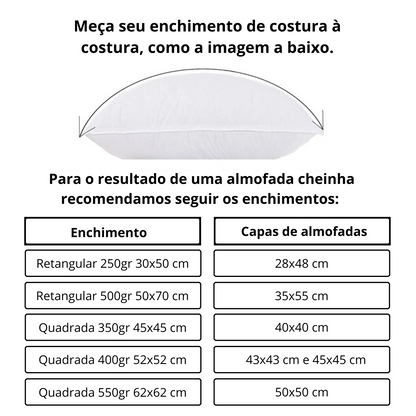 Meça seu enchimento de costura à costura, como a imagem a baixo.

Para o resultado de uma almofada cheinha recomendamos seguir os enchimentos:

| Enchimento | Capas de almofadas |
|---|---|
| Retangular 250gr 30x50 cm | 28x48 cm |
| Retangular 500gr 50x70 cm | 35x55 cm |
| Quadrada 350gr 45x45 cm | 40x40 cm |
| Quadrada 400gr 52x52 cm | 43x43 cm e 45x45 cm |
| Quadrada 550gr 62x62 cm | 50x50 cm |